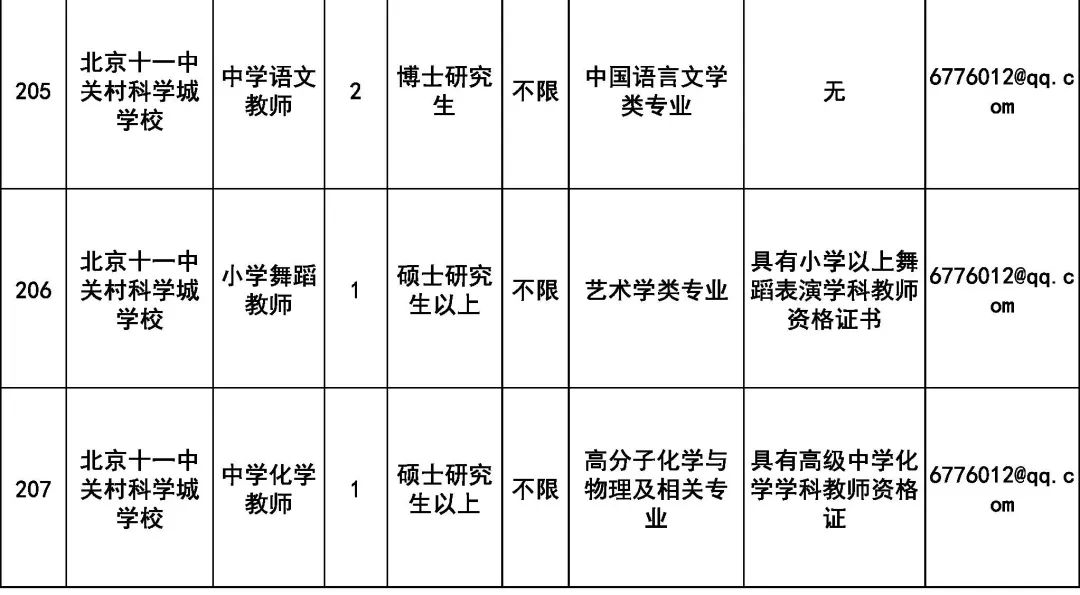 | 205 | 北京十一中关村科学城学校 | 中学语文教师 | 2 | 博士研究生 | 不限 | 中国语言文学类专业 | 无 | 6776012@qq.com |
|---|---|---|---|---|---|---|---|---|
| 206 | 北京十一中关村科学城学校 | 小学舞蹈教师 | 1 | 硕士研究生以上 | 不限 | 艺术学类专业 | 具有小学以上舞蹈表演学科教师资格证书 | 6776012@qq.com |
| 207 | 北京十一中关村科学城学校 | 中学化学教师 | 1 | 硕士研究生以上 | 不限 | 高分子化学与物理及相关专业 | 具有高级中学化学学科教师资格证 | 6776012@qq.com |